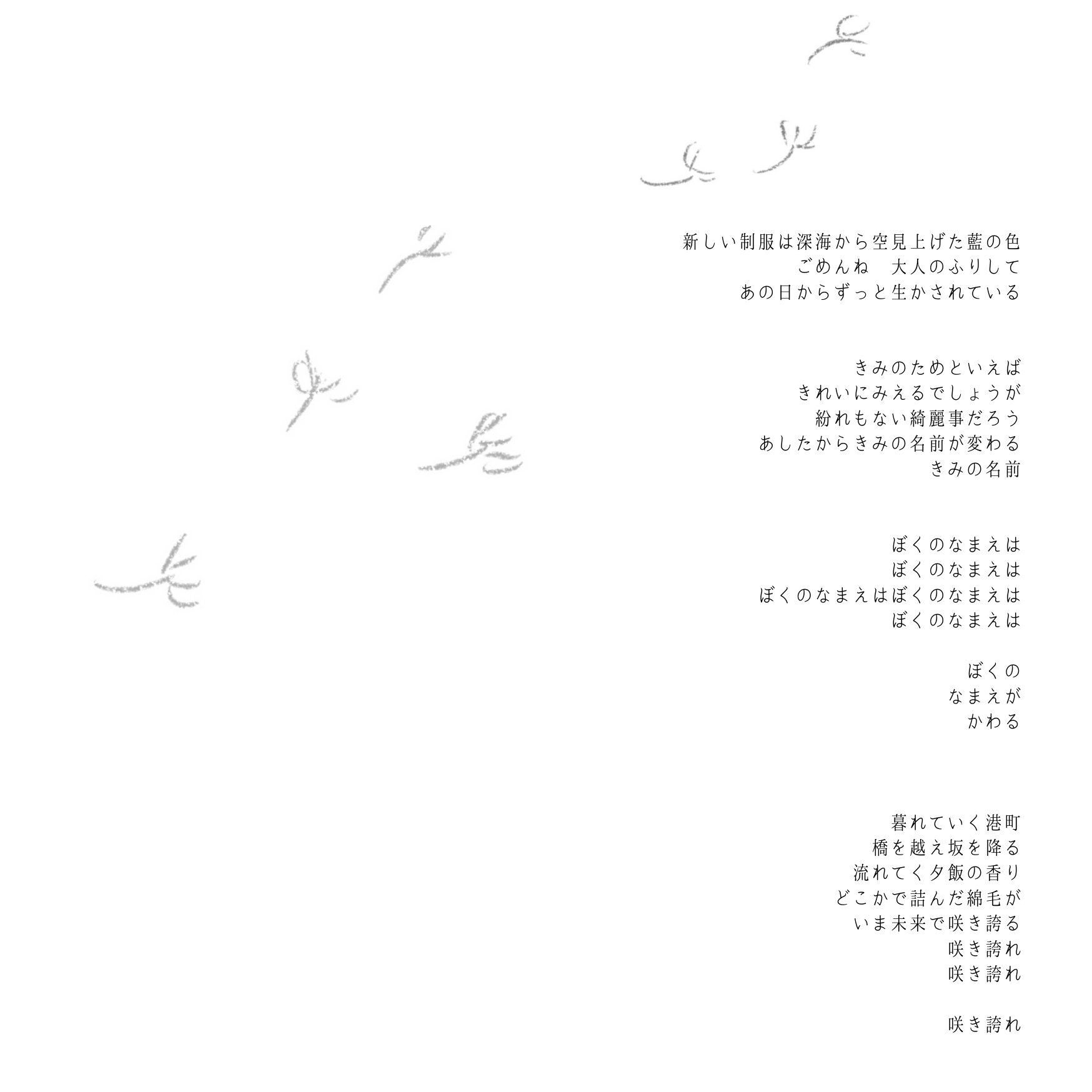 新しい制服は深海から空見上げた藍の色
ごめんね　大人のふりして
あの日からずっと生かされている

きみのためといえば
きれいにみえるでしょうが
紛れもない綺麗事だろう
あしたからきみの名前が変わる
きみの名前

ぼくのなまえは
ぼくのなまえは
ぼくのなまえはぼくのなまえは
ぼくのなまえは

ぼくの
なまえが
かわる

暮れていく港町
橋を越え坂を降る
流れてく夕飯の香り
どこかで詰んだ綿毛が
いま未来で咲き誇る
咲き誇れ
咲き誇れ

咲き誇れ